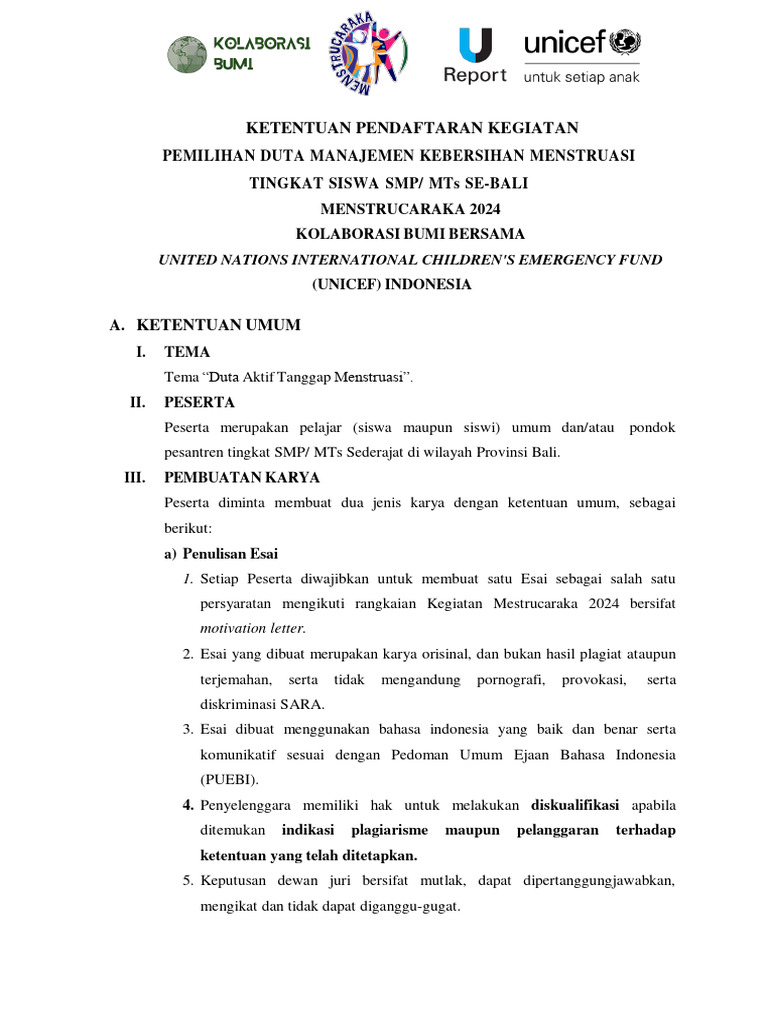 KOLABORASI BUMI

MENSTRUCARAKA

U Report

unicef
untuk setiap anak

KETENTUAN PENDAFTARAN KEGIATAN
PEMILIHAN DUTA MANAJEMEN KEBERSIHAN MENSTRUASI
TINGKAT SISWA SMP/ MTs SE-BALI
MENSTRUCARAKA 2024
KOLABORASI BUMI BERSAMA
UNITED NATIONS INTERNATIONAL CHILDREN'S EMERGENCY FUND
(UNICEF) INDONESIA

A. KETENTUAN UMUM

I. TEMA

Tema "Duta Aktif Tanggap Menstruasi".

II. PESERTA

Peserta merupakan pelajar (siswa maupun siswi) umum dan/atau pondok pesantren tingkat SMP/ MTs Sederajat di wilayah Provinsi Bali.

III. PEMBUATAN KARYA

Peserta diminta membuat dua jenis karya dengan ketentuan umum, sebagai berikut:

a) Penulisan Esai

1. Setiap Peserta diwajibkan untuk membuat satu Esai sebagai salah satu persyaratan mengikuti rangkaian Kegiatan Mestrucaraka 2024 bersifat motivation letter.

2. Esai yang dibuat merupakan karya orisinal, dan bukan hasil plagiat ataupun terjemahan, serta tidak mengandung pornografi, provokasi, serta diskriminasi SARA.

3. Esai dibuat menggunakan bahasa indonesia yang baik dan benar serta komunikatif sesuai dengan Pedoman Umum Ejaan Bahasa Indonesia (PUEBI).

4. Penyelenggara memiliki hak untuk melakukan diskualifikasi apabila ditemukan indikasi plagiarisme maupun pelanggaran terhadap ketentuan yang telah ditetapkan.

5. Keputusan dewan juri bersifat mutlak, dapat dipertanggungjawabkan, mengikat dan tidak dapat diganggu-gugat.